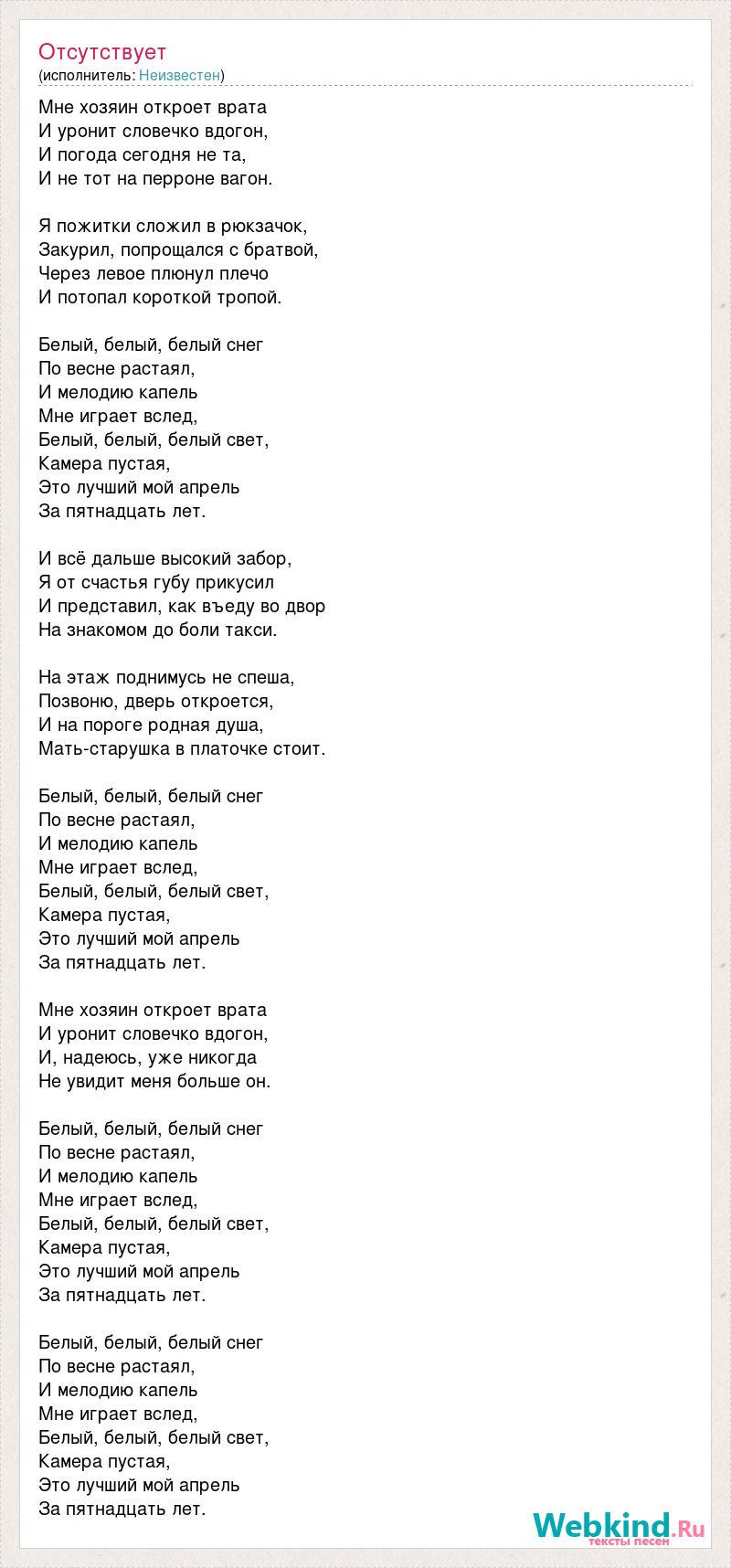 Отсутствует
(исполнитель: Неизвестен)

Мне хозяин откроет врата
И уронит словечко вдогон,
И погода сегодня не та,
И не тот на перроне вагон.

Я пожитки сложил в рюкзачок,
Закурил, попрощался с братвой,
Через левое плюнул плечо
И потопал короткой тропой.

Белый, белый, белый снег
По весне растаял,
И мелодию капель
Мне играет вслед,
Белый, белый, белый свет,
Камера пустая,
Это лучший мой апрель
За пятнадцать лет.

И всё дальше высокий забор,
Я от счастья губу прикусил
И представил, как въеду во двор
На знакомом до боли такси.

На этаж поднимусь не спеша,
Позвоню, дверь откроется,
И на пороге родная душа,
Мать-старушка в платочке стоит.

Белый, белый, белый снег
По весне растаял,
И мелодию капель
Мне играет вслед,
Белый, белый, белый свет,
Камера пустая,
Это лучший мой апрель
За пятнадцать лет.

Мне хозяин откроет врата
И уронит словечко вдогон,
И, надеюсь, уже никогда
Не увидит меня больше он.

Белый, белый, белый снег
По весне растаял,
И мелодию капель
Мне играет вслед,
Белый, белый, белый свет,
Камера пустая,
Это лучший мой апрель
За пятнадцать лет.

Белый, белый, белый снег
По весне растаял,
И мелодию капель
Мне играет вслед,
Белый, белый, белый свет,
Камера пустая,
Это лучший мой апрель
За пятнадцать лет.

Webkind.Ru
тексты песен